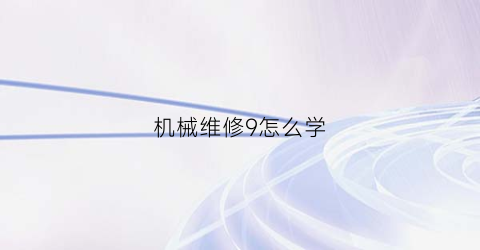 机械维修9怎么学